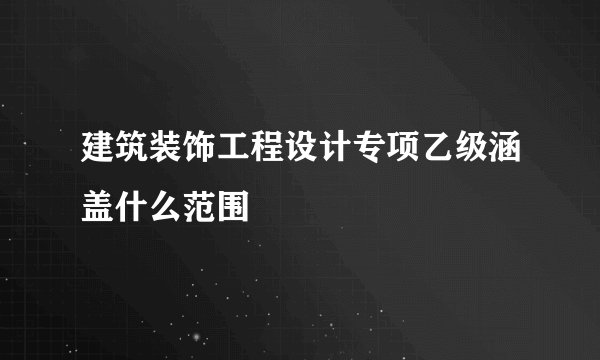 建筑装饰工程设计专项乙级涵盖什么范围